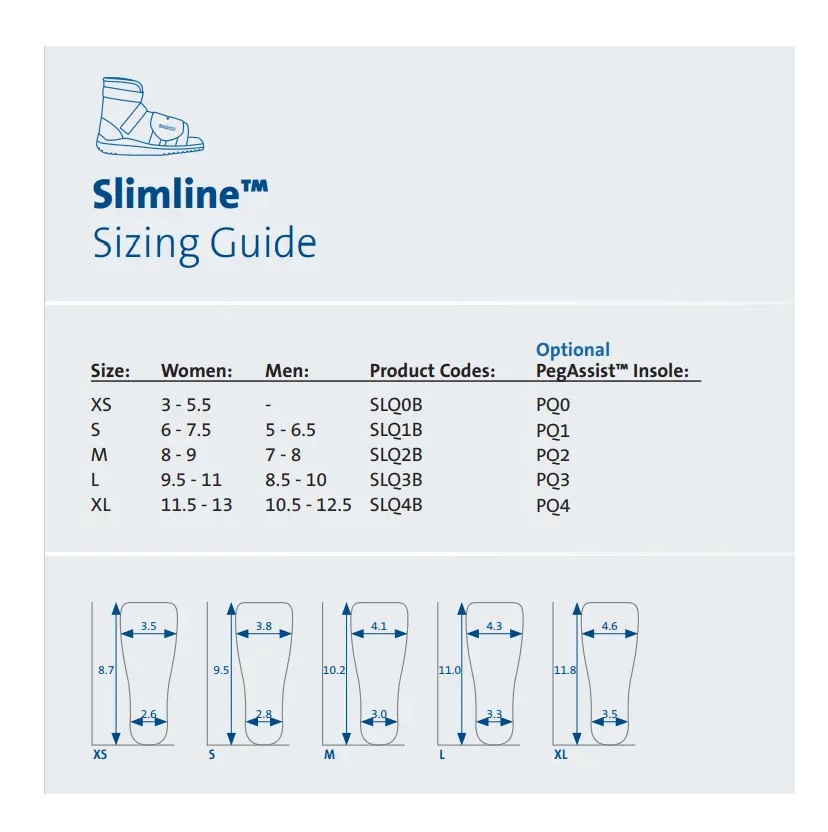 DARCO

Slimline™
Sizing Guide

| Size: | Women: | Men: | Product Codes: | Optional PegAssist™ Insole: |
|---|---|---|---|---|
| XS | 3 - 5.5 | - | SLQ0B | PQ0 |
| S | 6 - 7.5 | 5 - 6.5 | SLQ1B | PQ1 |
| M | 8 - 9 | 7 - 8 | SLQ2B | PQ2 |
| L | 9.5 - 11 | 8.5 - 10 | SLQ3B | PQ3 |
| XL | 11.5 - 13 | 10.5 - 12.5 | SLQ4B | PQ4 |

3.5
8.7
2.6
XS

3.8
9.5
2.8
S

4.1
10.2
3.0
M

4.3
11.0
3.3
L

4.6
11.8
3.5
XL